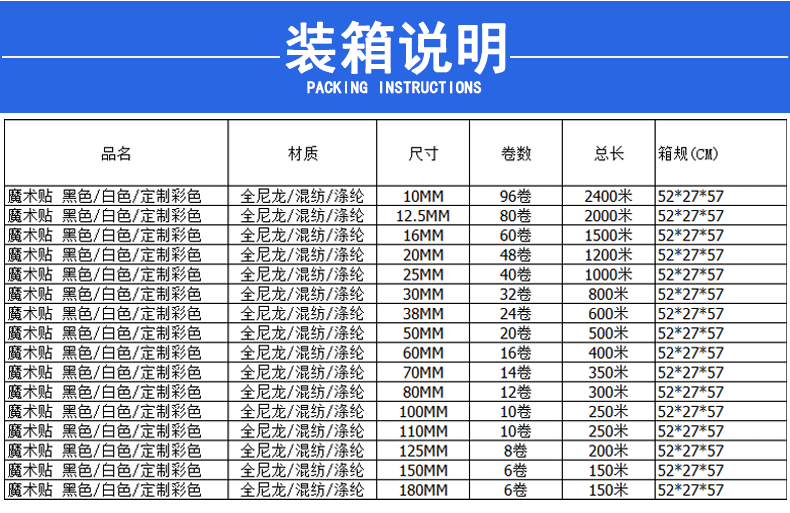 装箱说明
PACKING INSTRUCTIONS

| 品名 | 材质 | 尺寸 | 卷数 | 总长 | 箱规(CM) |
|---|---|---|---|---|---|
| 魔术贴 黑色/白色/定制彩色 | 全尼龙/混纺/涤纶 | 10MM | 96卷 | 2400米 | 52*27*57 |
| 魔术贴 黑色/白色/定制彩色 | 全尼龙/混纺/涤纶 | 12.5MM | 80卷 | 2000米 | 52*27*57 |
| 魔术贴 黑色/白色/定制彩色 | 全尼龙/混纺/涤纶 | 16MM | 60卷 | 1500米 | 52*27*57 |
| 魔术贴 黑色/白色/定制彩色 | 全尼龙/混纺/涤纶 | 20MM | 48卷 | 1200米 | 52*27*57 |
| 魔术贴 黑色/白色/定制彩色 | 全尼龙/混纺/涤纶 | 25MM | 40卷 | 1000米 | 52*27*57 |
| 魔术贴 黑色/白色/定制彩色 | 全尼龙/混纺/涤纶 | 30MM | 32卷 | 800米 | 52*27*57 |
| 魔术贴 黑色/白色/定制彩色 | 全尼龙/混纺/涤纶 | 38MM | 24卷 | 600米 | 52*27*57 |
| 魔术贴 黑色/白色/定制彩色 | 全尼龙/混纺/涤纶 | 50MM | 20卷 | 500米 | 52*27*57 |
| 魔术贴 黑色/白色/定制彩色 | 全尼龙/混纺/涤纶 | 60MM | 16卷 | 400米 | 52*27*57 |
| 魔术贴 黑色/白色/定制彩色 | 全尼龙/混纺/涤纶 | 70MM | 14卷 | 350米 | 52*27*57 |
| 魔术贴 黑色/白色/定制彩色 | 全尼龙/混纺/涤纶 | 80MM | 12卷 | 300米 | 52*27*57 |
| 魔术贴 黑色/白色/定制彩色 | 全尼龙/混纺/涤纶 | 100MM | 10卷 | 250米 | 52*27*57 |
| 魔术贴 黑色/白色/定制彩色 | 全尼龙/混纺/涤纶 | 110MM | 10卷 | 250米 | 52*27*57 |
| 魔术贴 黑色/白色/定制彩色 | 全尼龙/混纺/涤纶 | 125MM | 8卷 | 200米 | 52*27*57 |
| 魔术贴 黑色/白色/定制彩色 | 全尼龙/混纺/涤纶 | 150MM | 6卷 | 150米 | 52*27*57 |
| 魔术贴 黑色/白色/定制彩色 | 全尼龙/混纺/涤纶 | 180MM | 6卷 | 150米 | 52*27*57 |